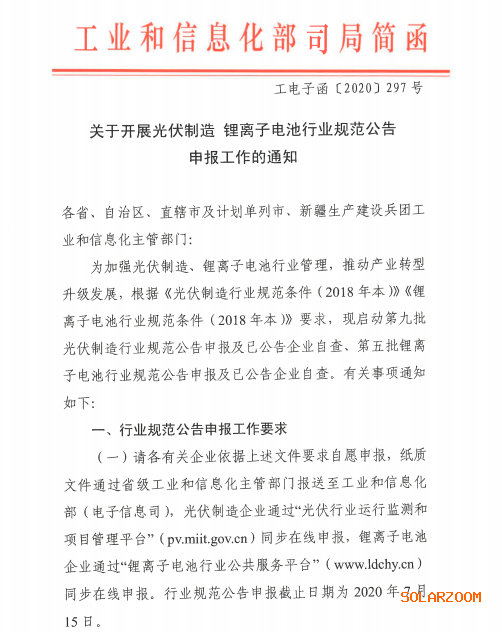 工业和信息化部司局简函

工电子函〔2020〕297号

关于开展光伏制造 锂离子电池行业规范公告申报工作的通知

各省、自治区、直辖市及计划单列市、新疆生产建设兵团工业和信息化主管部门:

为加强光伏制造、锂离子电池行业管理，推动产业转型升级发展，根据《光伏制造行业规范条件（2018年本）》《锂离子电池行业规范条件（2018年本）》要求，现启动第九批光伏制造行业规范公告申报及已公告企业自查、第五批锂离子电池行业规范公告申报及已公告企业自查。有关事项通知如下:

一、行业规范公告申报工作要求

（一）请各有关企业依据上述文件要求自愿申报，纸质文件通过省级工业和信息化主管部门报送至工业和信息化部（电子信息司），光伏制造企业通过“光伏行业运行监测和项目管理平台”（pv.miit.gov.cn）同步在线申报，锂离子电池企业通过“锂离子电池行业公共服务平台”（www.ldchy.cn）同步在线申报。行业规范公告申报截止日期为2020年7月15日。

SOLARZOOM